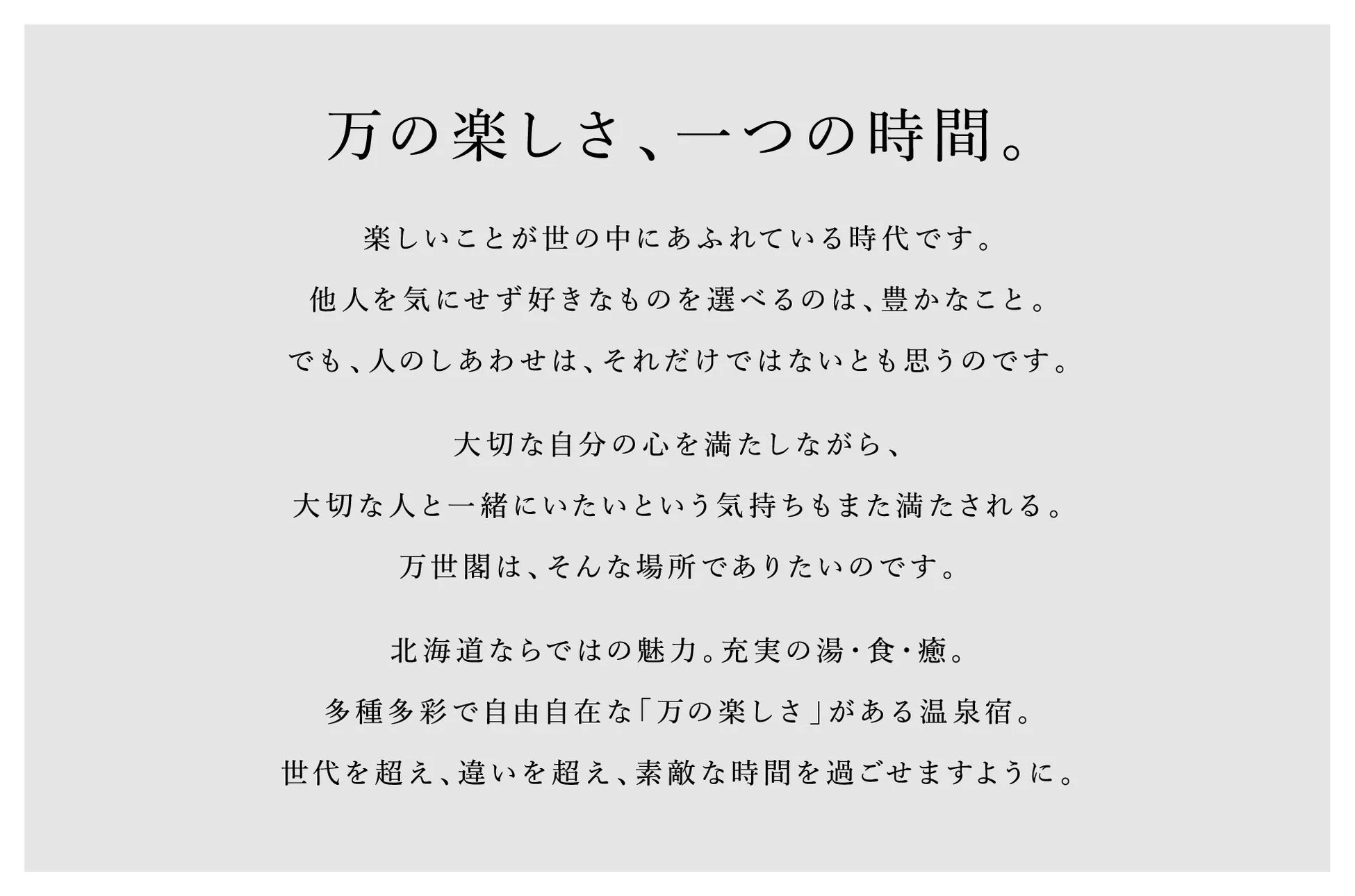 万の楽しさ、一つの時間。

楽しいことが世の中にあふれている時代です。
他人を気にせず好きなものを選べるのは、豊かなこと。
でも、人のしあわせは、それだけではないとも思うのです。

大切な自分の心を満たしながら、
大切な人と一緒にいたいという気持ちもまた満たされる。
万世閣は、そんな場所でありたいのです。

北海道ならではの魅力。充実の湯・食・癒。
多種多彩で自由自在な「万の楽しさ」がある温泉宿。
世代を超え、違いを超え、素敵な時間を過ごせますように。